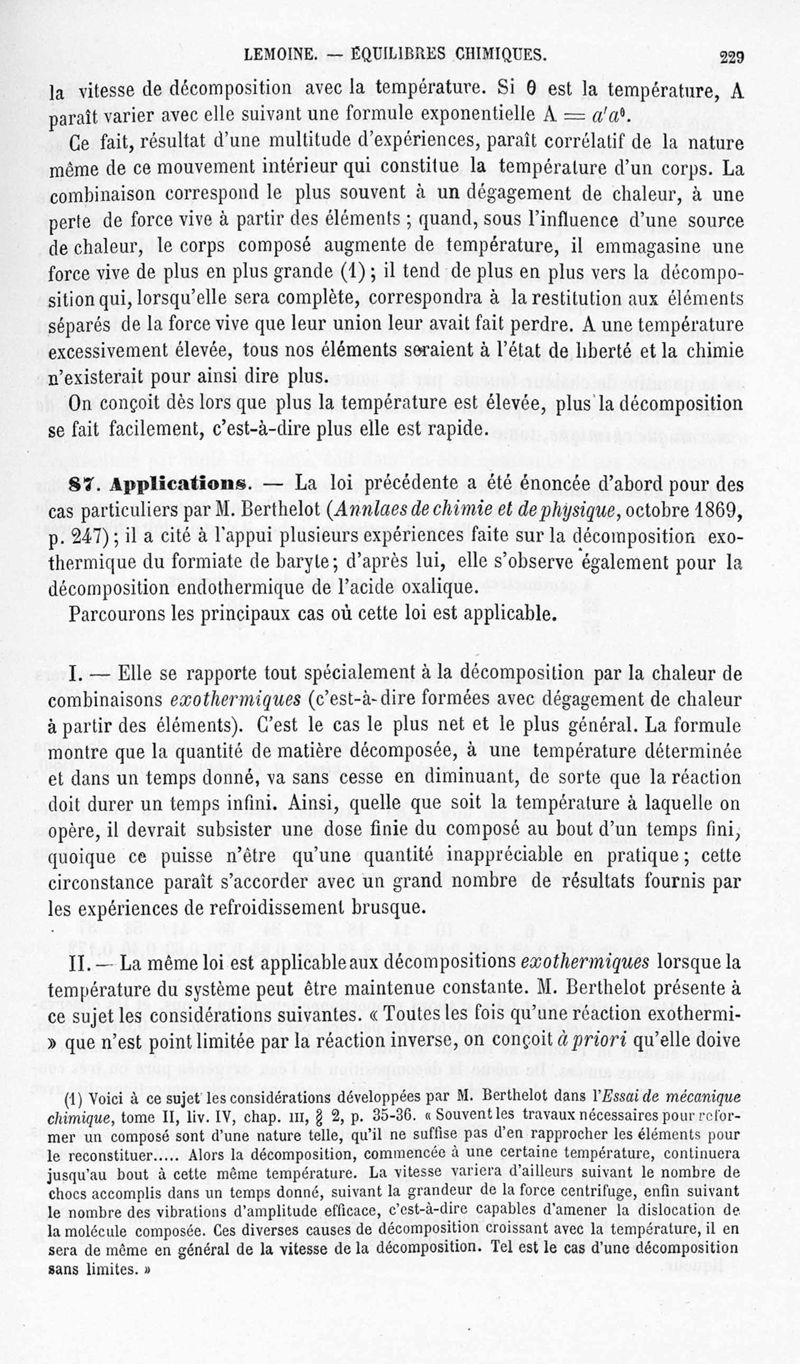 LEMOINE. — ÉQUILIBRES CHIMIQUES. 229

la vitesse de décomposition avec la température. Si $\theta$ est la température, A paraît varier avec elle suivant une formule exponentielle $A = a'a^{\theta}$.

Ce fait, résultat d'une multitude d'expériences, paraît corrélatif de la nature même de ce mouvement intérieur qui constitue la température d'un corps. La combinaison correspond le plus souvent à un dégagement de chaleur, à une perte de force vive à partir des éléments ; quand, sous l'influence d'une source de chaleur, le corps composé augmente de température, il emmagasine une force vive de plus en plus grande (1) ; il tend de plus en plus vers la décomposition qui, lorsqu'elle sera complète, correspondra à la restitution aux éléments séparés de la force vive que leur union leur avait fait perdre. A une température excessivement élevée, tous nos éléments seraient à l'état de liberté et la chimie n'existerait pour ainsi dire plus.

On conçoit dès lors que plus la température est élevée, plus la décomposition se fait facilement, c'est-à-dire plus elle est rapide.

87. Applications. — La loi précédente a été énoncée d'abord pour des cas particuliers par M. Berthelot (Annlaes de chimie et de physique, octobre 1869, p. 247) ; il a cité à l'appui plusieurs expériences faite sur la décomposition exothermique du formiate de baryte ; d'après lui, elle s'observe également pour la décomposition endothermique de l'acide oxalique.

Parcourons les principaux cas où cette loi est applicable.

I. — Elle se rapporte tout spécialement à la décomposition par la chaleur de combinaisons exothermiques (c'est-à-dire formées avec dégagement de chaleur à partir des éléments). C'est le cas le plus net et le plus général. La formule montre que la quantité de matière décomposée, à une température déterminée et dans un temps donné, va sans cesse en diminuant, de sorte que la réaction doit durer un temps infini. Ainsi, quelle que soit la température à laquelle on opère, il devrait subsister une dose finie du composé au bout d'un temps fini, quoique ce puisse n'être qu'une quantité inappréciable en pratique ; cette circonstance paraît s'accorder avec un grand nombre de résultats fournis par les expériences de refroidissement brusque.

II. — La même loi est applicable aux décompositions exothermiques lorsque la température du système peut être maintenue constante. M. Berthelot présente à ce sujet les considérations suivantes. « Toutes les fois qu'une réaction exothermi- » que n'est point limitée par la réaction inverse, on conçoit à priori qu'elle doive

(1) Voici à ce sujet les considérations développées par M. Berthelot dans l'Essai de mécanique chimique, tome II, liv. IV, chap. III, § 2, p. 35-36. « Souvent les travaux nécessaires pour reformer un composé sont d'une nature telle, qu'il ne suffise pas d'en rapprocher les éléments pour le reconstituer..... Alors la décomposition, commencée à une certaine température, continuera jusqu'au bout à cette même température. La vitesse variera d'ailleurs suivant le nombre de chocs accomplis dans un temps donné, suivant la grandeur de la force centrifuge, enfin suivant le nombre des vibrations d'amplitude efficace, c'est-à-dire capables d'amener la dislocation de la molécule composée. Ces diverses causes de décomposition croissant avec la température, il en sera de même en général de la vitesse de la décomposition. Tel est le cas d'une décomposition sans limites. »